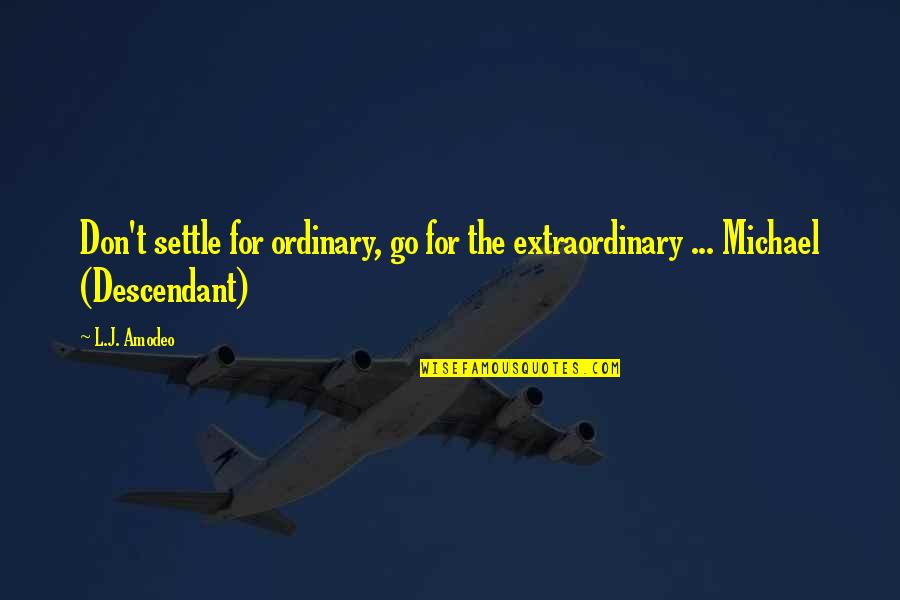 Don't settle for ordinary, go for the extraordinary ... Michael (Descendant)

~ L.J. Amodeo

WISEFAMOUSQUOTES.COM